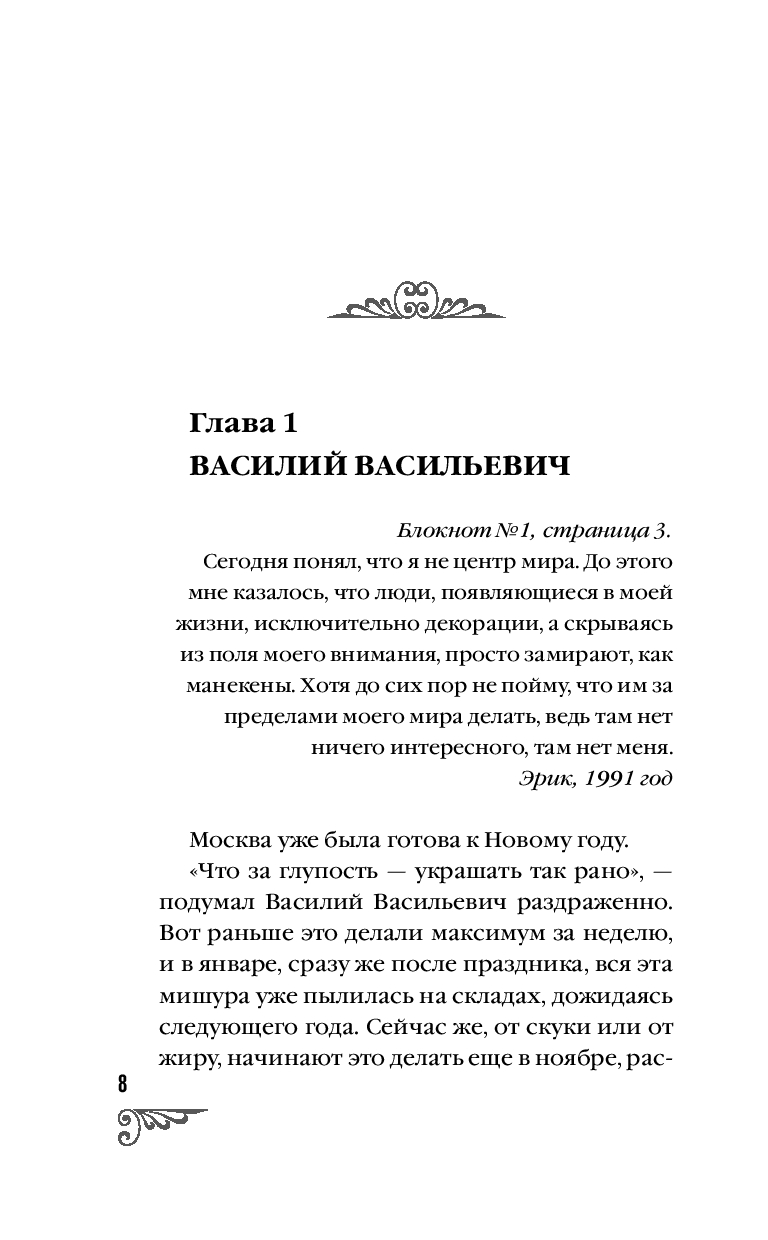 Глава 1
ВАСИЛИЙ ВАСИЛЬЕВИЧ

Блокнот №1, страница 3.
Сегодня понял, что я не центр мира. До этого мне казалось, что люди, появляющиеся в моей жизни, исключительно декорации, а скрываясь из поля моего внимания, просто замирают, как манекены. Хотя до сих пор не пойму, что им за пределами моего мира делать, ведь там нет ничего интересного, там нет меня.
Эрик, 1991 год

Москва уже была готова к Новому году.
«Что за глупость — украшать так рано», — подумал Василий Васильевич раздраженно. Вот раньше это делали максимум за неделю, и в январе, сразу же после праздника, вся эта мишура уже пылилась на складах, дожидаясь следующего года. Сейчас же, от скуки или от жиру, начинают это делать еще в ноябре, рас-

8